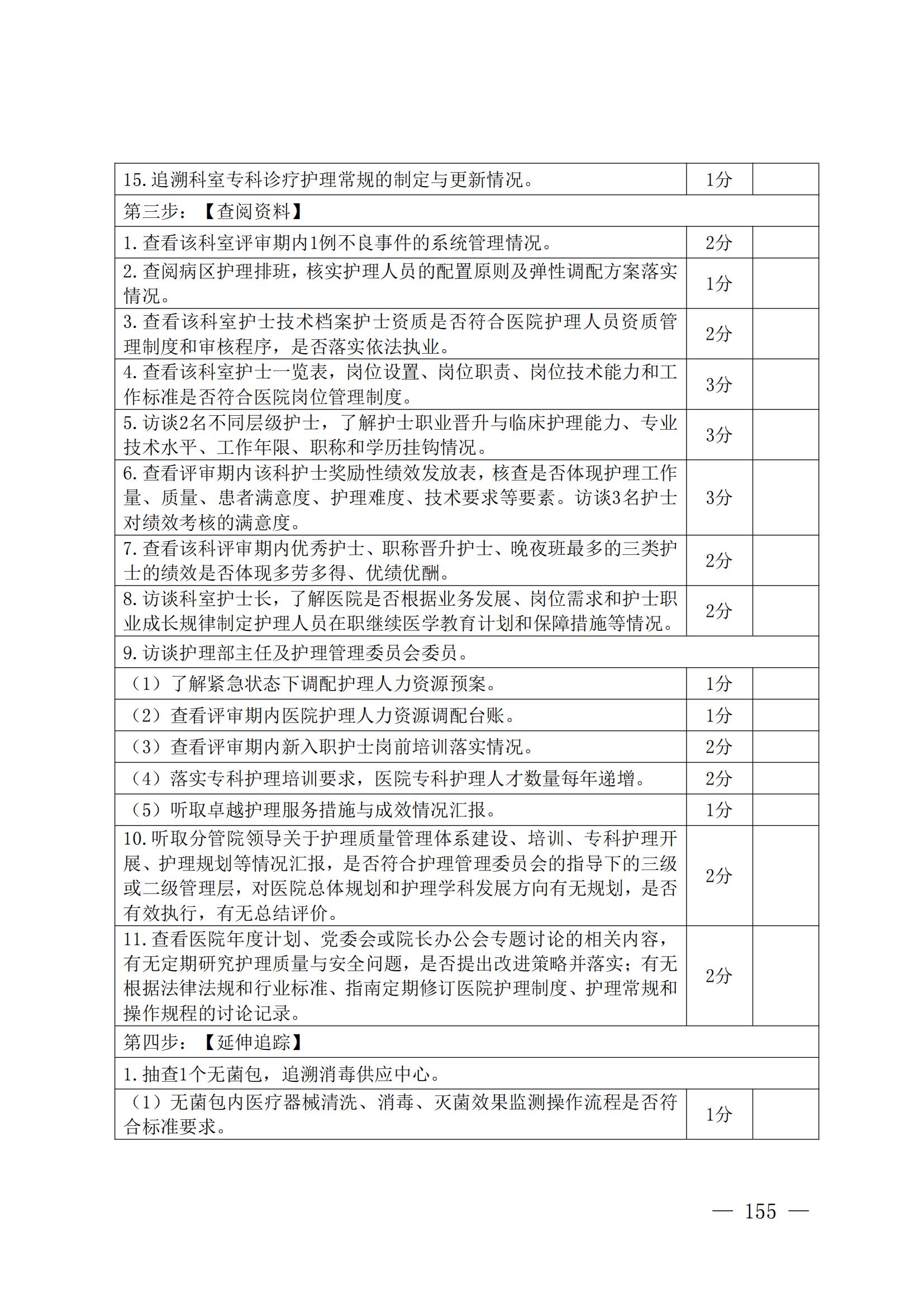 | | | |
|---|---|---|
| 15.追溯科室专科诊疗护理常规的制定与更新情况。 | 1分 | |
| 第三步：【查阅资料】 | | |
| 1.查看该科室评审期内1例不良事件的系统管理情况。 | 2分 | |
| 2.查阅病区护理排班，核实护理人员的配置原则及弹性调配方案落实情况。 | 1分 | |
| 3.查看该科室护士技术档案护士资质是否符合医院护理人员资质管理制度和审核程序，是否落实依法执业。 | 2分 | |
| 4.查看该科室护士一览表，岗位设置、岗位职责、岗位技术能力和工作标准是否符合医院岗位管理制度。 | 3分 | |
| 5.访谈2名不同层级护士，了解护士职业晋升与临床护理能力、专业技术水平、工作年限、职称和学历挂钩情况。 | 3分 | |
| 6.查看评审期内该科护士奖励性绩效发放表，核查是否体现护理工作量、质量、患者满意度、护理难度、技术要求等要素。访谈3名护士对绩效考核的满意度。 | 3分 | |
| 7.查看该科评审期内优秀护士、职称晋升护士、晚夜班最多的三类护士的绩效是否体现多劳多得、优绩优酬。 | 2分 | |
| 8.访谈科室护士长，了解医院是否根据业务发展、岗位需求和护士职业成长规律制定护理人员在职继续医学教育计划和保障措施等情况。 | 2分 | |
| 9.访谈护理部主任及护理管理委员会委员。 | | |
| （1）了解紧急状态下调配护理人力资源预案。 | 1分 | |
| （2）查看评审期内医院护理人力资源调配台账。 | 1分 | |
| （3）查看评审期内新入职护士岗前培训落实情况。 | 2分 | |
| （4）落实专科护理培训要求，医院专科护理人才数量每年递增。 | 2分 | |
| （5）听取卓越护理服务措施与成效情况汇报。 | 1分 | |
| 10.听取分管院领导关于护理质量管理体系建设、培训、专科护理开展、护理规划等情况汇报，是否符合护理管理委员会的指导下的三级或二级管理层，对医院总体规划和护理学科发展方向有无规划，是否有效执行，有无总结评价。 | 2分 | |
| 11.查看医院年度计划、党委会或院长办公会专题讨论的相关内容，有无定期研究护理质量与安全问题，是否提出改进策略并落实；有无根据法律法规和行业标准、指南定期修订医院护理制度、护理常规和操作规程的讨论记录。 | 2分 | |
| 第四步：【延伸追踪】 | | |
| 1.抽查1个无菌包，追溯消毒供应中心。 | | |
| （1）无菌包内医疗器械清洗、消毒、灭菌效果监测操作流程是否符合标准要求。 | 1分 | |

— 155 —